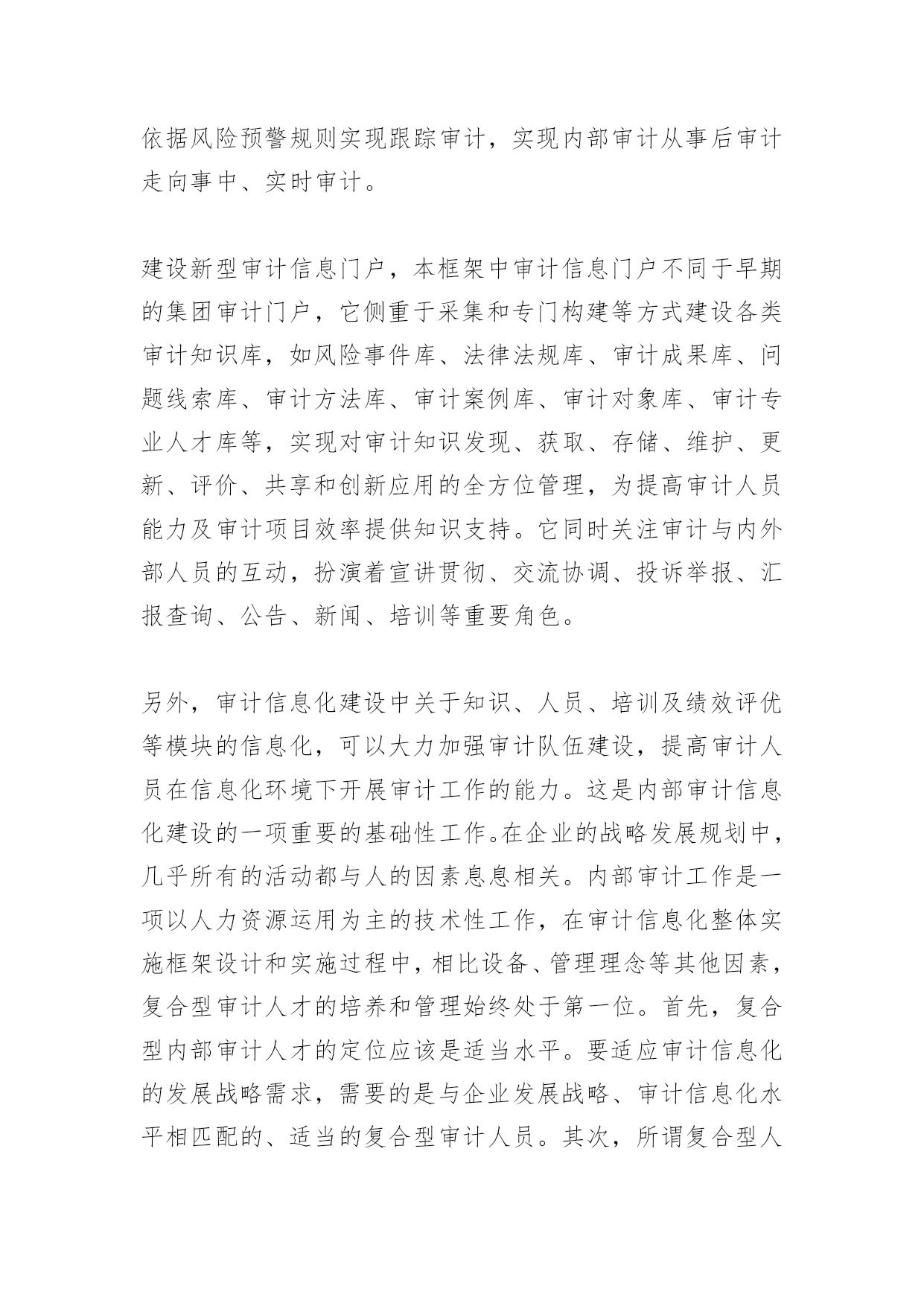 依据风险预警规则实现跟踪审计，实现内部审计从事后审计走向事中、实时审计。

建设新型审计信息门户，本框架中审计信息门户不同于早期的集团审计门户，它侧重于采集和专门构建等方式建设各类审计知识库，如风险事件库、法律法规库、审计成果库、问题线索库、审计方法库、审计案例库、审计对象库、审计专业人才库等，实现对审计知识发现、获取、存储、维护、更新、评价、共享和创新应用的全方位管理，为提高审计人员能力及审计项目效率提供知识支持。它同时关注审计与内外部人员的互动，扮演着宣讲贯彻、交流协调、投诉举报、汇报查询、公告、新闻、培训等重要角色。

另外，审计信息化建设中关于知识、人员、培训及绩效评优等模块的信息化，可以大力加强审计队伍建设，提高审计人员在信息化环境下开展审计工作的能力。这是内部审计信息化建设的一项重要的基础性工作。在企业的战略发展规划中，几乎所有的活动都与人的因素息息相关。内部审计工作是一项以人力资源运用为主的技术性工作，在审计信息化整体实施框架设计和实施过程中，相比设备、管理理念等其他因素，复合型审计人才的培养和管理始终处于第一位。首先，复合型内部审计人才的定位应该是适当水平。要适应审计信息化的发展战略需求，需要的是与企业发展战略、审计信息化水平相匹配的、适当的复合型审计人员。其次，所谓复合型人